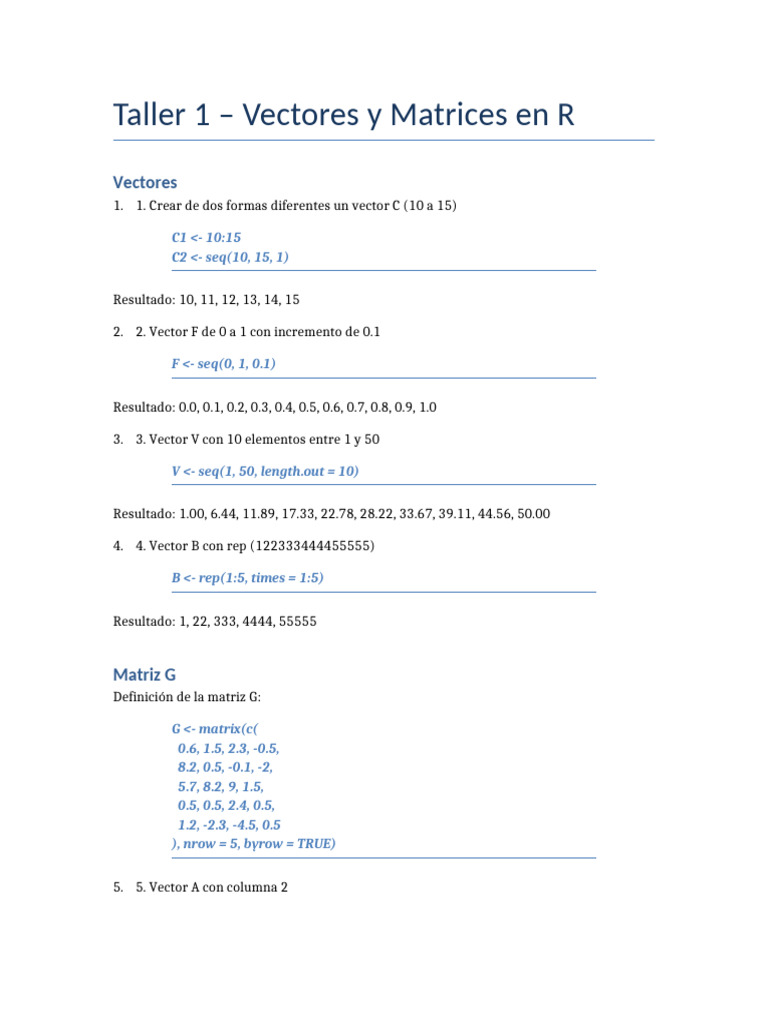 Taller 1 – Vectores y Matrices en R

Vectores

1. 1. Crear de dos formas diferentes un vector C (10 a 15)

C1 <- 10:15
C2 <- seq(10, 15, 1)

Resultado: 10, 11, 12, 13, 14, 15

2. 2. Vector F de 0 a 1 con incremento de 0.1

F <- seq(0, 1, 0.1)

Resultado: 0.0, 0.1, 0.2, 0.3, 0.4, 0.5, 0.6, 0.7, 0.8, 0.9, 1.0

3. 3. Vector V con 10 elementos entre 1 y 50

V <- seq(1, 50, length.out = 10)

Resultado: 1.00, 6.44, 11.89, 17.33, 22.78, 28.22, 33.67, 39.11, 44.56, 50.00

4. 4. Vector B con rep (122333444455555)

B <- rep(1:5, times = 1:5)

Resultado: 1, 22, 333, 4444, 55555

Matriz G

Definición de la matriz G:

G <- matrix(c(
0.6, 1.5, 2.3, -0.5,
8.2, 0.5, -0.1, -2,
5.7, 8.2, 9, 1.5,
0.5, 0.5, 2.4, 0.5,
1.2, -2.3, -4.5, 0.5
), nrow = 5, byrow = TRUE)

5. 5. Vector A con columna 2